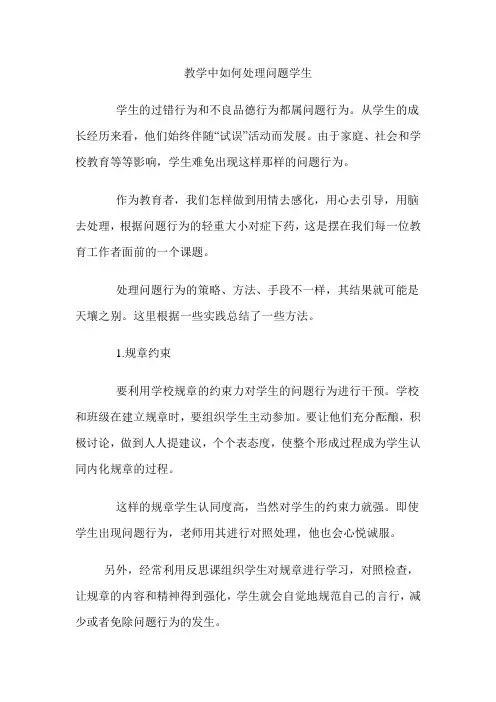 教学中如何处理问题学生

学生的过错行为和不良品德行为都属问题行为。从学生的成长经历来看，他们始终伴随“试误”活动而发展。由于家庭、社会和学校教育等等影响，学生难免出现这样那样的问题行为。

作为教育者，我们怎样做到用情去感化，用心去引导，用脑去处理，根据问题行为的轻重大小对症下药，这是摆在我们每一位教育工作者面前的一个课题。

处理问题行为的策略、方法、手段不一样，其结果就可能是天壤之别。这里根据一些实践总结了一些方法。

1.规章约束

要利用学校规章的约束力对学生的问题行为进行干预。学校和班级在建立规章时，要组织学生主动参加。要让他们充分酝酿，积极讨论，做到人人提建议，个个表态度，使整个形成过程成为学生认同内化规章的过程。

这样的规章学生认同度高，当然对学生的约束力就强。即使学生出现问题行为，老师用其进行对照处理，他也会心悦诚服。

另外，经常利用反思课组织学生对规章进行学习，对照检查，让规章的内容和精神得到强化，学生就会自觉地规范自己的言行，减少或者免除问题行为的发生。